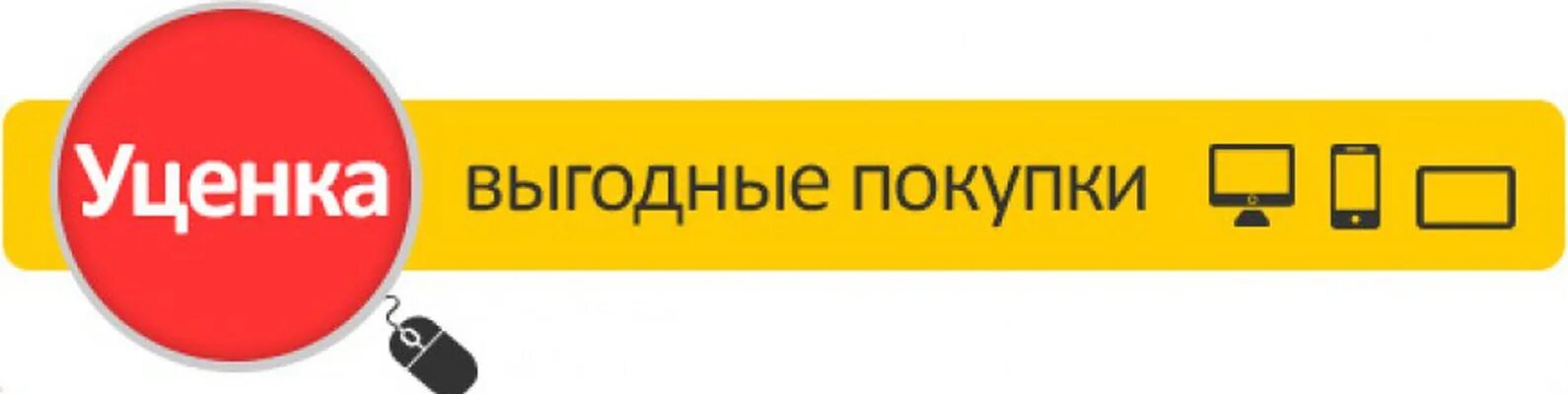 Уценка

выгодные покупки